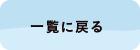 一覧に戻る